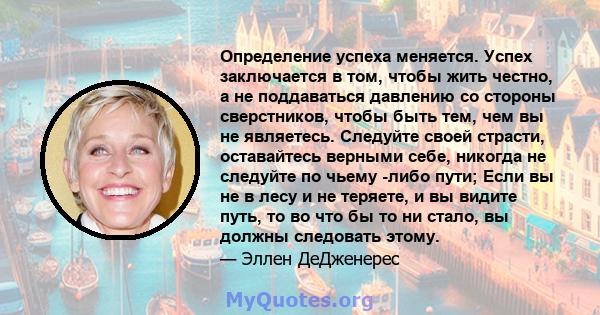 Определение успеха меняется. Успех заключается в том, чтобы жить честно, а не поддаваться давлению со стороны сверстников, чтобы быть тем, чем вы не являетесь. Следуйте своей страсти, оставайтесь верными себе, никогда не следуйте по чьему -либо пути; Если вы не в лесу и не теряете, и вы видите путь, то во что бы то ни стало, вы должны следовать этому.
— Эллен ДеДженерес

MyQuotes.org